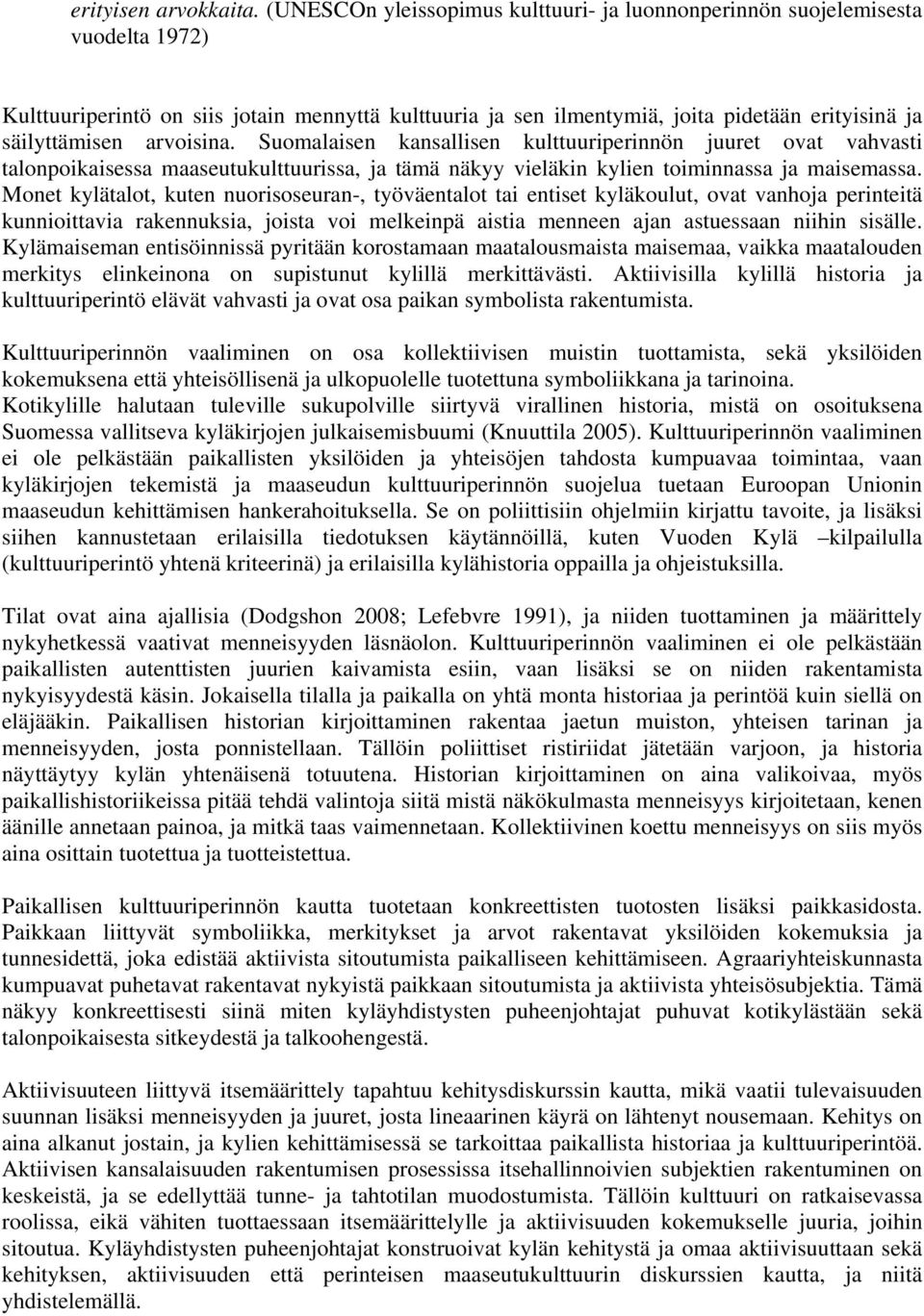 erityisen arvokkaita. (UNESCOn yleissopimus kulttuuri- ja luonnonperinnön suojelemisesta vuodelta 1972)

Kulttuuriperintö on siis jotain mennyttä kulttuuria ja sen ilmentymiä, joita pidetään erityisinä ja säilyttämisen arvoisina. Suomalaisen kansallisen kulttuuriperinnön juuret ovat vahvasti talonpoikaisessa maaseutukulttuurissa, ja tämä näkyy vieläkin kylien toiminnassa ja maisemassa. Monet kylätalot, kuten nuorisoseuran-, työväentalot tai entiset kyläkoulut, ovat vanhoja perinteitä kunnioittavia rakennuksia, joista voi melkeinpä aistia menneen ajan astuessaan niihin sisälle. Kylämaiseman entisöinnissä pyritään korostamaan maatalousmaista maisemaa, vaikka maatalouden merkitys elinkeinona on supistunut kylillä merkittävästi. Aktiivisilla kylillä historia ja kulttuuriperintö elävät vahvasti ja ovat osa paikan symbolista rakentumista.

Kulttuuriperinnön vaaliminen on osa kollektiivisen muistin tuottamista, sekä yksilöiden kokemuksena että yhteisöllisenä ja ulkopuolelle tuotettuna symboliikkana ja tarinoina. Kotikylille halutaan tuleville sukupolville siirtyvä virallinen historia, mistä on osoituksena Suomessa vallitseva kyläkirjojen julkaisemisbuumi (Knuuttila 2005). Kulttuuriperinnön vaaliminen ei ole pelkästään paikallisten yksilöiden ja yhteisöjen tahdosta kumpuavaa toimintaa, vaan kyläkirjojen tekemistä ja maaseudun kulttuuriperinnön suojelua tuetaan Euroopan Unionin maaseudun kehittämisen hankerahoituksella. Se on poliittisiin ohjelmiin kirjattu tavoite, ja lisäksi siihen kannustetaan erilaisilla tiedotuksen käytännöillä, kuten Vuoden Kylä –kilpailulla (kulttuuriperintö yhtenä kriteerinä) ja erilaisilla kylähistoria oppailla ja ohjeistuksilla.

Tilat ovat aina ajallisia (Dodgshon 2008; Lefebvre 1991), ja niiden tuottaminen ja määrittely nykyhetkessä vaativat menneisyyden läsnäolon. Kulttuuriperinnön vaaliminen ei ole pelkästään paikallisten autenttisten juurien kaivamista esiin, vaan lisäksi se on niiden rakentamista nykyisyydestä käsin. Jokaisella tilalla ja paikalla on yhtä monta historiaa ja perintöä kuin siellä on eläjääkin. Paikallisen historian kirjoittaminen rakentaa jaetun muiston, yhteisen tarinan ja menneisyyden, josta ponnistellaan. Tällöin poliittiset ristiriidat jätetään varjoon, ja historia näyttäytyy kylän yhtenäisenä totuutena. Historian kirjoittaminen on aina valikoivaa, myös paikallishistoriikeissa pitää tehdä valintoja siitä mistä näkökulmasta menneisyys kirjoitetaan, kenen äänille annetaan painoa, ja mitkä taas vaimennetaan. Kollektiivinen koettu menneisyys on siis myös aina osittain tuotettua ja tuotteistettua.

Paikallisen kulttuuriperinnön kautta tuotetaan konkreettisten tuotosten lisäksi paikkasidosta. Paikkaan liittyvät symboliikka, merkitykset ja arvot rakentavat yksilöiden kokemuksia ja tunnesidettä, joka edistää aktiivista sitoutumista paikalliseen kehittämiseen. Agraariyhteiskunnasta kumpuavat puhetavat rakentavat nykyistä paikkaan sitoutumista ja aktiivista yhteisösubjektia. Tämä näkyy konkreettisesti siinä miten kyläyhdistysten puheenjohtajat puhuvat kotikylästään sekä talonpoikaisesta sitkeydestä ja talkoohengestä.

Aktiivisuuteen liittyvä itsemäärittely tapahtuu kehitysdiskurssin kautta, mikä vaatii tulevaisuuden suunnan lisäksi menneisyyden ja juuret, josta lineaarinen käyrä on lähtenyt nousemaan. Kehitys on aina alkanut jostain, ja kylien kehittämisessä se tarkoittaa paikallista historiaa ja kulttuuriperintöä. Aktiivisen kansalaisuuden rakentumisen prosessissa itsehallinnoivien subjektien rakentuminen on keskeistä, ja se edellyttää tunne- ja tahtotilan muodostumista. Tällöin kulttuuri on ratkaisevassa roolissa, eikä vähiten tuottaessaan itsemäärittelylle ja aktiivisuuden kokemukselle juuria, joihin sitoutua. Kyläyhdistysten puheenjohtajat konstruoivat kylän kehitystä ja omaa aktiivisuuttaan sekä kehityksen, aktiivisuuden että perinteisen maaseutukulttuurin diskurssien kautta, ja niitä yhdistelemällä.